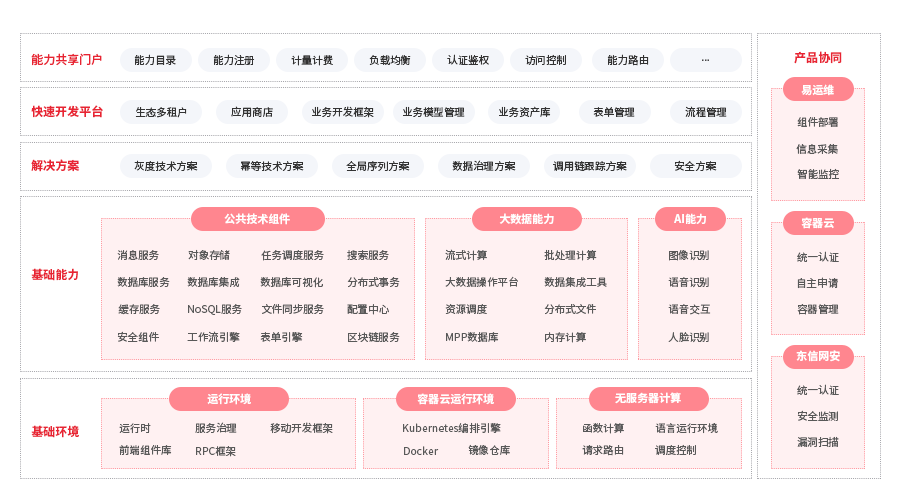 能力共享门户
能力目录 能力注册 计量计费 负载均衡 认证鉴权 访问控制 能力路由 ...

快速开发平台
生态多租户 应用商店 业务开发框架 业务模型管理 业务资产库 表单管理 流程管理

解决方案
灰度技术方案 幂等技术方案 全局序列方案 数据治理方案 调用链跟踪方案 安全方案

基础能力

公共技术组件
消息服务 对象存储 任务调度服务 搜索服务
数据库服务 数据库集成 数据库可视化 分布式事务
缓存服务 NoSQL服务 文件同步服务 配置中心
安全组件 工作流引擎 表单引擎 区块链服务

大数据能力
流式计算 批处理计算
大数据操作平台 数据集成工具
资源调度 分布式文件
MPP数据库 内存计算

AI能力
图像识别
语音识别
语音交互
人脸识别

基础环境

运行环境
运行时 服务治理 移动开发框架
前端组件库 RPC框架

容器云运行环境
Kubernetes编排引擎
Docker 镜像仓库

无服务器计算
函数计算 语言运行环境
请求路由 调度控制

产品协同

易运维
组件部署
信息采集
智能监控

容器云
统一认证
自主申请
容器管理

东信网安
统一认证
安全监测
漏洞扫描